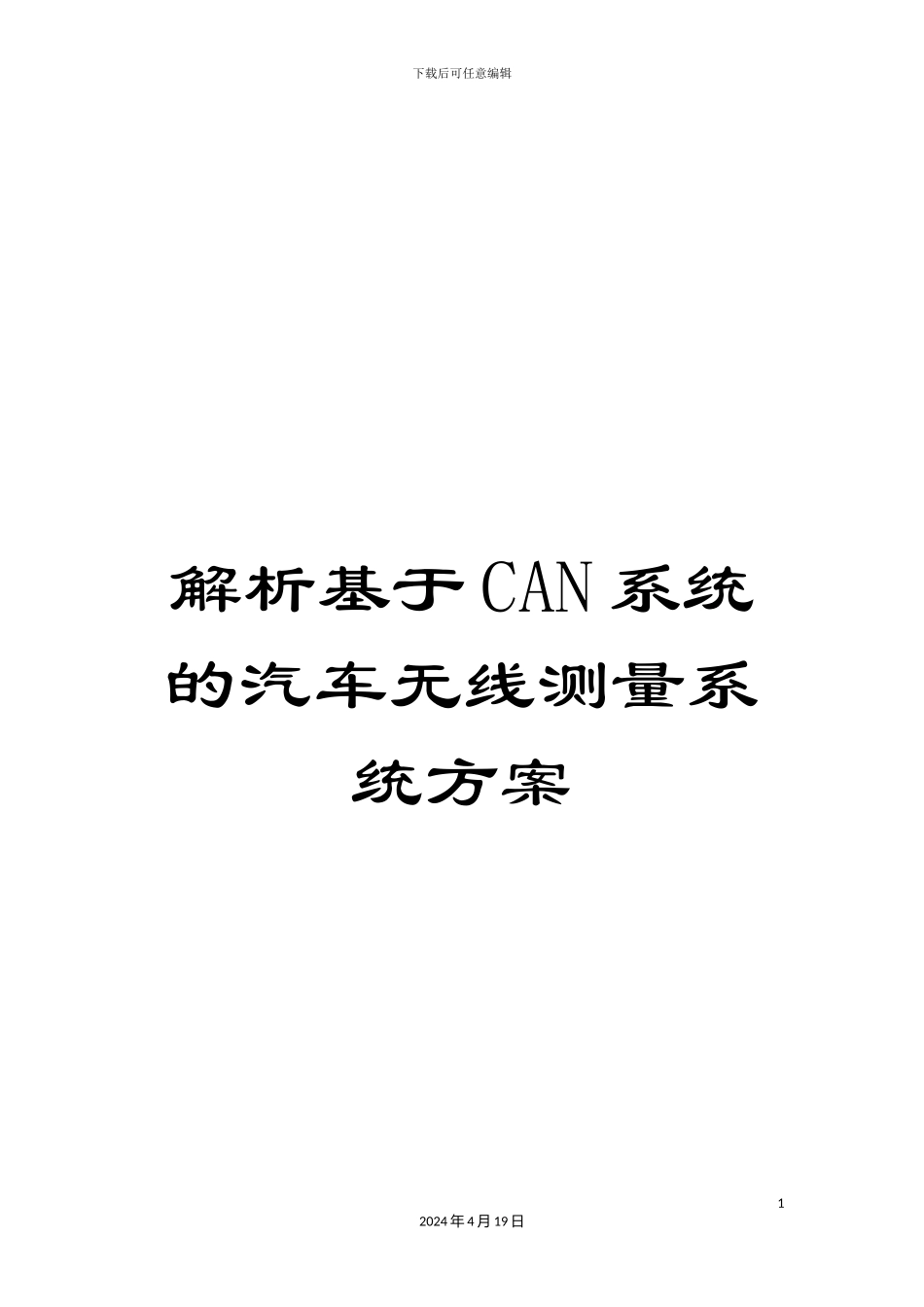 下载后可任意编辑

解析基于CAN系统的汽车无线测量系统方案

1

2024年4月19日